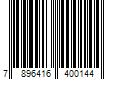 7 896416 400144